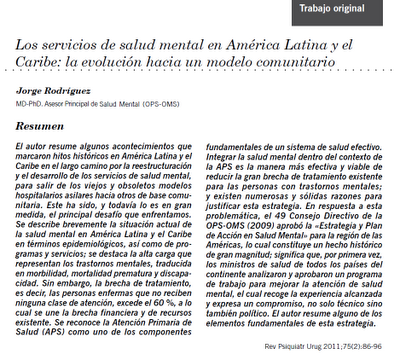 Trabajo original

Los servicios de salud mental en América Latina y el Caribe: la evolución hacia un modelo comunitario

Jorge Rodríguez
MD-PhD. Asesor Principal de Salud Mental (OPS-OMS)

Resumen

El autor resume algunos acontecimientos que marcaron hitos históricos en América Latina y el Caribe en el largo camino por la reestructuración y el desarrollo de los servicios de salud mental, para salir de los viejos y obsoletos modelos hospitalarios asilares hacia otros de base comunitaria. Este ha sido, y todavía lo es en gran medida, el principal desafío que enfrentamos. Se describe brevemente la situación actual de la salud mental en América Latina y el Caribe en términos epidemiológicos, así como de programas y servicios; se destaca la alta carga que representan los trastornos mentales, traducida en morbilidad, mortalidad prematura y discapacidad. Sin embargo, la brecha de tratamiento, es decir, las personas enfermas que no reciben ninguna clase de atención, excede el 60 %, a lo cual se une la brecha financiera y de recursos existente. Se reconoce la Atención Primaria de Salud (APS) como uno de los componentes fundamentales de un sistema de salud efectivo. Integrar la salud mental dentro del contexto de la APS es la manera más efectiva y viable de reducir la gran brecha de tratamiento existente para las personas con trastornos mentales; y existen numerosas y sólidas razones para justificar esta estrategia. En respuesta a esta problemática, el 49 Consejo Directivo de la OPS-OMS (2009) aprobó la «Estrategia y Plan de Acción en Salud Mental» para la región de las Américas, lo cual constituye un hecho histórico de gran magnitud; significa que, por primera vez, los ministros de salud de todos los países del continente analizaron y aprobaron un programa de trabajo para mejorar la atención de salud mental, el cual recoge la experiencia alcanzada y expresa un compromiso, no solo técnico sino también político. El autor resume alguno de los elementos fundamentales de esta estrategia.

Rev Psiquiatr Urug 2011;75(2):86-96